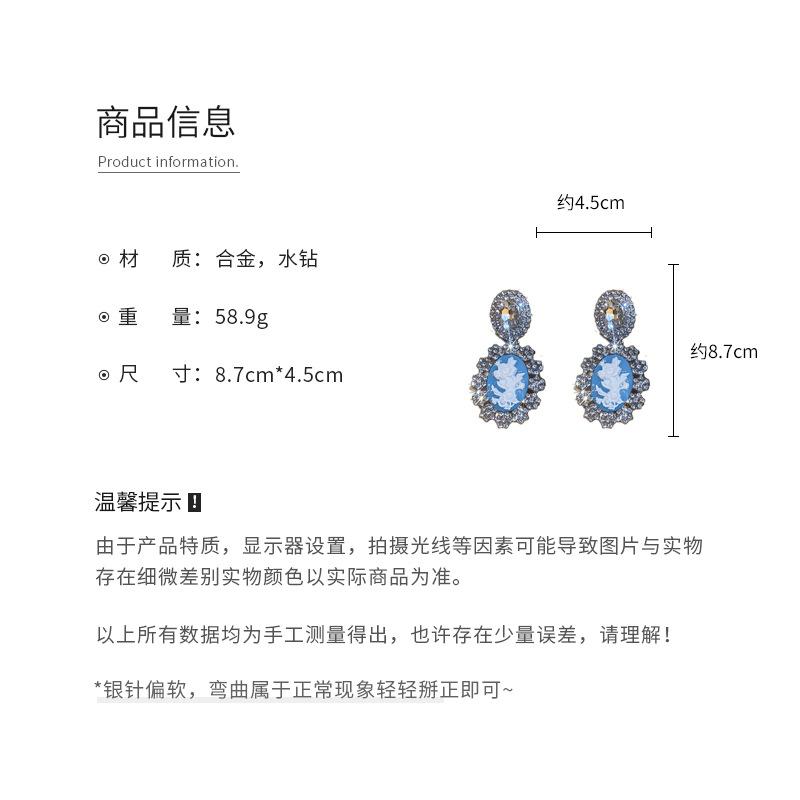 商品信息

Product information.

⊙ 材　质：合金，水钻

⊙ 重　量：58.9g

⊙ 尺　寸：8.7cm*4.5cm

约4.5cm

约8.7cm

温馨提示 !

由于产品特质，显示器设置，拍摄光线等因素可能导致图片与实物存在细微差别实物颜色以实际商品为准。

以上所有数据均为手工测量得出，也许存在少量误差，请理解！

*银针偏软，弯曲属于正常现象轻轻掰正即可~